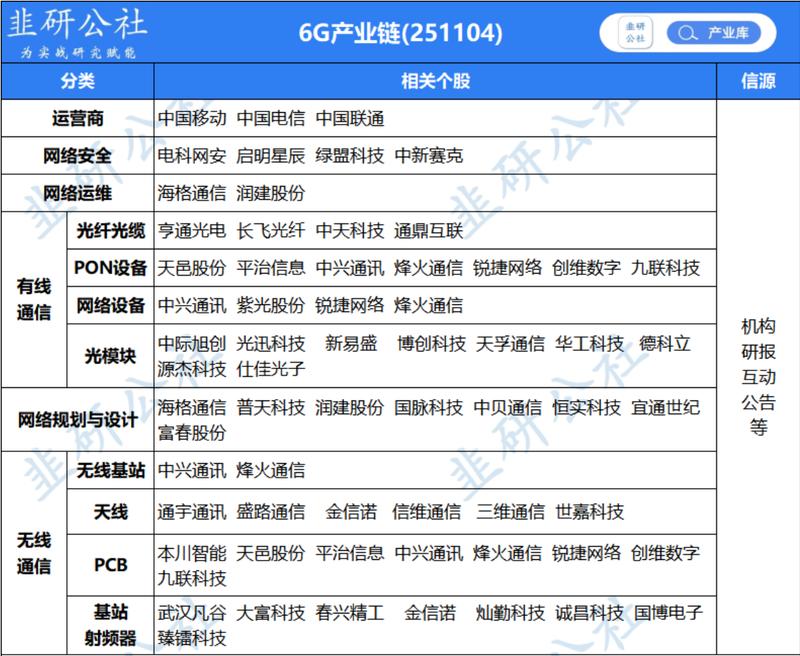 韭研公社
为实战研究赋能

6G产业链(251104)

韭研公社 产业库

| 分类 | | 相关个股 | 信源 |
|---|---|---|---|
| 运营商 | | 中国移动 中国电信 中国联通 | 机构研报互动公告等 |
| 网络安全 | | 电科网安 启明星辰 绿盟科技 中新赛克 | |
| 网络运维 | | 海格通信 润建股份 | |
| 有线通信 | 光纤光缆 | 亨通光电 长飞光纤 中天科技 通鼎互联 | |
| | PON设备 | 天邑股份 平治信息 中兴通讯 烽火通信 锐捷网络 创维数字 九联科技 | |
| | 网络设备 | 中兴通讯 紫光股份 锐捷网络 烽火通信 | |
| | 光模块 | 中际旭创 光迅科技 新易盛 博创科技 天孚通信 华工科技 德科立 源杰科技 仕佳光子 | |
| 网络规划与设计 | | 海格通信 普天科技 润建股份 国脉科技 中贝通信 恒实科技 宜通世纪 富春股份 | |
| 无线通信 | 无线基站 | 中兴通讯 烽火通信 | |
| | 天线 | 通宇通讯 盛路通信 金信诺 信维通信 三维通信 世嘉科技 | |
| | PCB | 本川智能 天邑股份 平治信息 中兴通讯 烽火通信 锐捷网络 创维数字 九联科技 | |
| | 基站射频器 | 武汉凡谷 大富科技 春兴精工 金信诺 灿勤科技 诚昌科技 国博电子 臻镭科技 | |

韭研公社